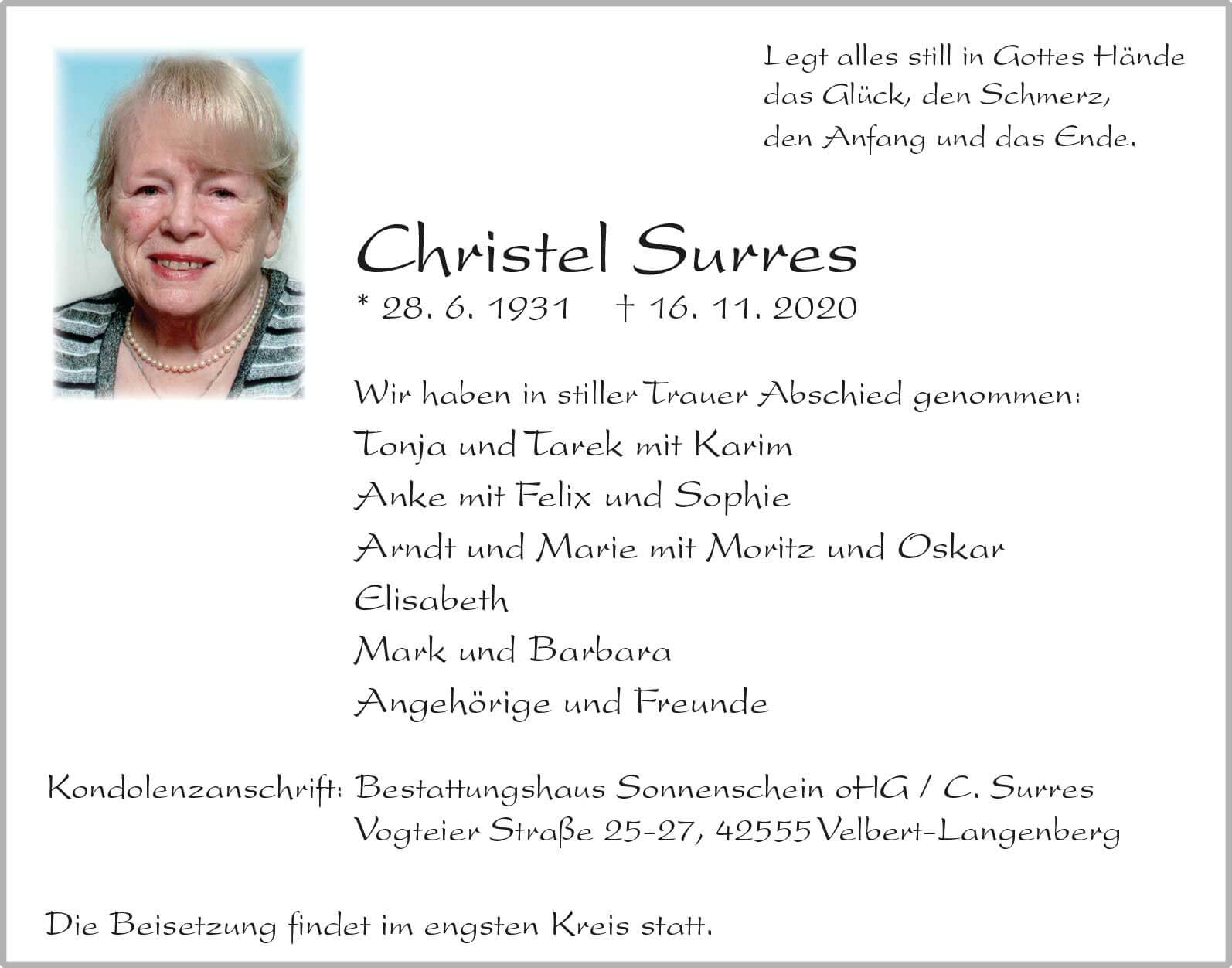 Legt alles still in Gottes Hände
das Glück, den Schmerz,
den Anfang und das Ende.

Christel Surres

* 28. 6. 1931 † 16. 11. 2020

Wir haben in stiller Trauer Abschied genommen:

Tonja und Tarek mit Karim
Anke mit Felix und Sophie
Arndt und Marie mit Moritz und Oskar
Elisabeth
Mark und Barbara
Angehörige und Freunde

Kondolenzanschrift: Bestattungshaus Sonnenschein oHG / C. Surres
Vogteier Straße 25-27, 42555 Velbert-Langenberg

Die Beisetzung findet im engsten Kreis statt.